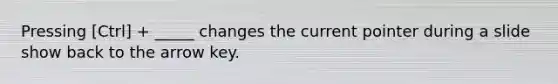 Pressing [Ctrl] + _____ changes the current pointer during a slide show back to the arrow key.